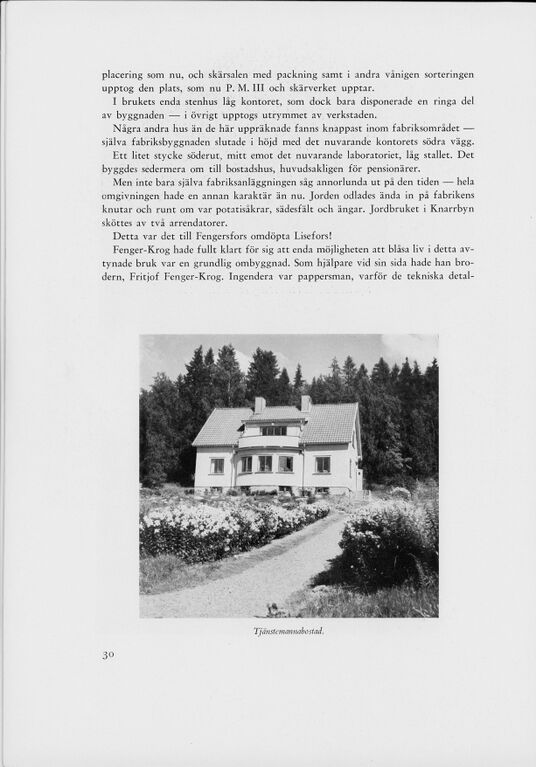 placering som nu, och skärsalen med packning samt i andra vånigen sorteringen upptog den plats, som nu P. M. III och skärverket upptar.

I brukets enda stenhus låg kontoret, som dock bara disponerade en ringa del av byggnaden — i övrigt upptogs utrymmet av verkstaden.

Några andra hus än de här uppräknade fanns knappast inom fabriksområdet — själva fabriksbyggnaden slutade i höjd med det nuvarande kontorets södra vägg.

Ett litet stycke söderut, mitt emot det nuvarande laboratoriet, låg stallet. Det byggdes sedermera om till bostadshus, huvudsakligen för pensionärer.

Men inte bara själva fabriksanläggningen såg annorlunda ut på den tiden — hela omgivningen hade en annan karaktär än nu. Jorden odlades ända in på fabrikens knutar och runt om var potatisåkrar, sädesfält och ängar. Jordbruket i Knarrbyn sköttes av två arrendatorer.

Detta var det till Fengersfors omdöpta Lisefors!

Fenger-Krog hade fullt klart för sig att enda möjligheten att blåsa liv i detta avtynade bruk var en grundlig ombyggnad. Som hjälpare vid sin sida hade han brodern, Fritjof Fenger-Krog. Ingendera var pappersman, varför de tekniska detal-

Tjänstemannabostad.

30